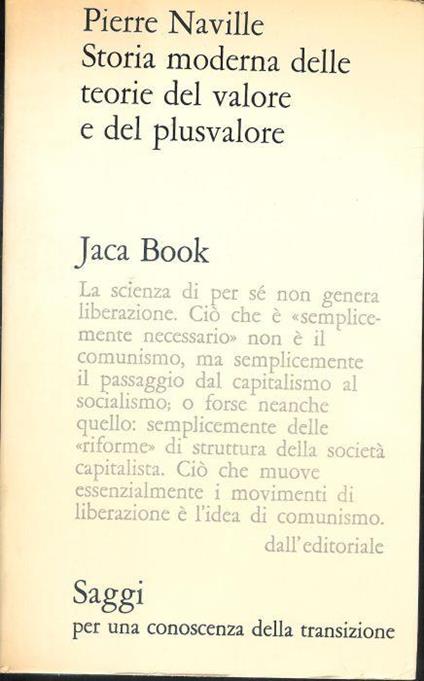 Pierre Naville
Storia moderna delle teorie del valore e del plusvalore

Jaca Book

La scienza di per sé non genera liberazione. Ciò che è «semplicemente necessario» non è il comunismo, ma semplicemente il passaggio dal capitalismo al socialismo; o forse neanche quello: semplicemente delle «riforme» di struttura della società capitalista. Ciò che muove essenzialmente i movimenti di liberazione è l'idea di comunismo.

dall'editoriale

Saggi
per una conoscenza della transizione